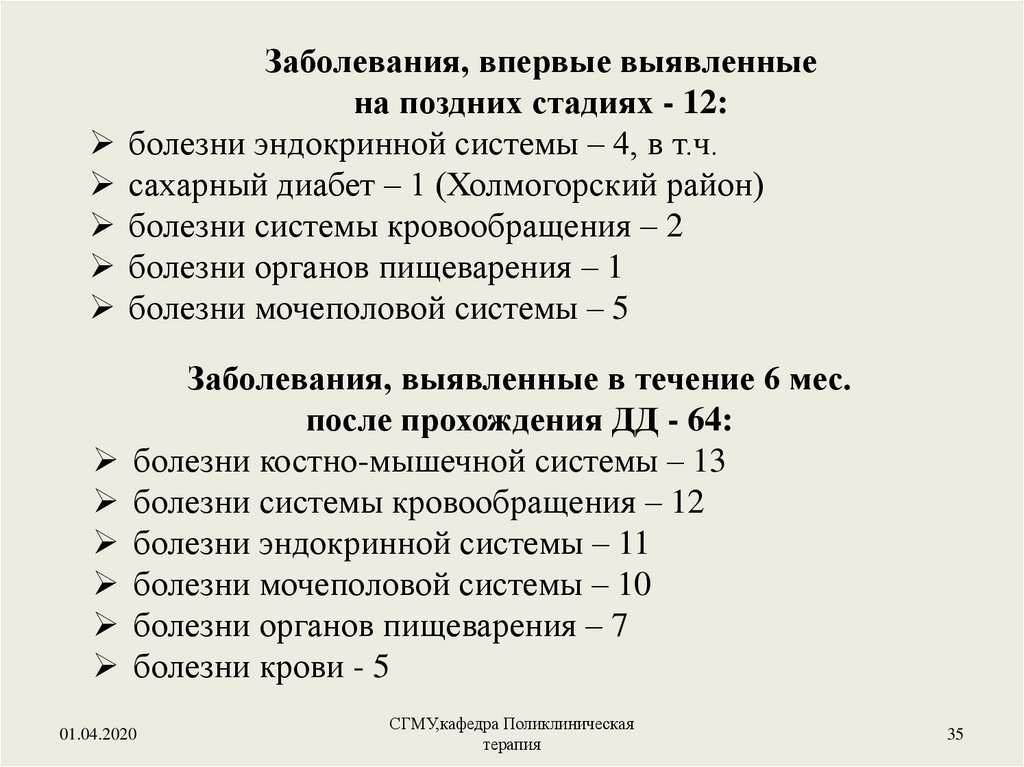 Заболевания, впервые выявленные на поздних стадиях - 12:

➢ болезни эндокринной системы – 4, в т.ч.
➢ сахарный диабет – 1 (Холмогорский район)
➢ болезни системы кровообращения – 2
➢ болезни органов пищеварения – 1
➢ болезни мочеполовой системы – 5

Заболевания, выявленные в течение 6 мес. после прохождения ДД - 64:

➢ болезни костно-мышечной системы – 13
➢ болезни системы кровообращения – 12
➢ болезни эндокринной системы – 11
➢ болезни мочеполовой системы – 10
➢ болезни органов пищеварения – 7
➢ болезни крови - 5

01.04.2020

СГМУ,кафедра Поликлиническая терапия

35